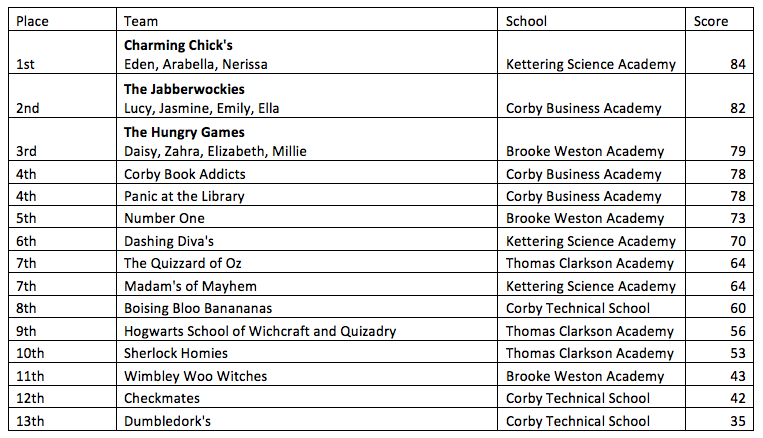 | Place | Team | School | Score |
|---|---|---|---|
| 1st | **Charming Chick's** Eden, Arabella, Nerissa | Kettering Science Academy | 84 |
| 2nd | **The Jabberwockies** Lucy, Jasmine, Emily, Ella | Corby Business Academy | 82 |
| 3rd | **The Hungry Games** Daisy, Zahra, Elizabeth, Millie | Brooke Weston Academy | 79 |
| 4th | Corby Book Addicts | Corby Business Academy | 78 |
| 4th | Panic at the Library | Corby Business Academy | 78 |
| 5th | Number One | Brooke Weston Academy | 73 |
| 6th | Dashing Diva's | Kettering Science Academy | 70 |
| 7th | The Quizzard of Oz | Thomas Clarkson Academy | 64 |
| 7th | Madam's of Mayhem | Kettering Science Academy | 64 |
| 8th | Boising Bloo Banananas | Corby Technical School | 60 |
| 9th | Hogwarts School of Wichcraft and Quizadry | Thomas Clarkson Academy | 56 |
| 10th | Sherlock Homies | Thomas Clarkson Academy | 53 |
| 11th | Wimbley Woo Witches | Brooke Weston Academy | 43 |
| 12th | Checkmates | Corby Technical School | 42 |
| 13th | Dumbledork's | Corby Technical School | 35 |